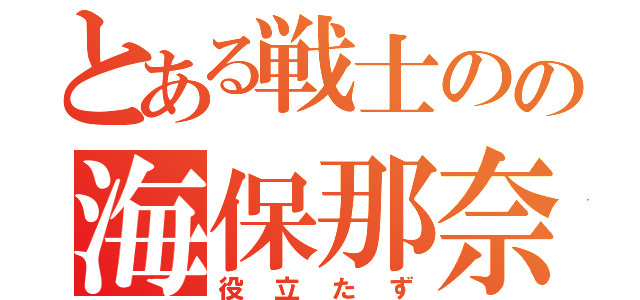 とある戦士のの
海保那奈
役立たず